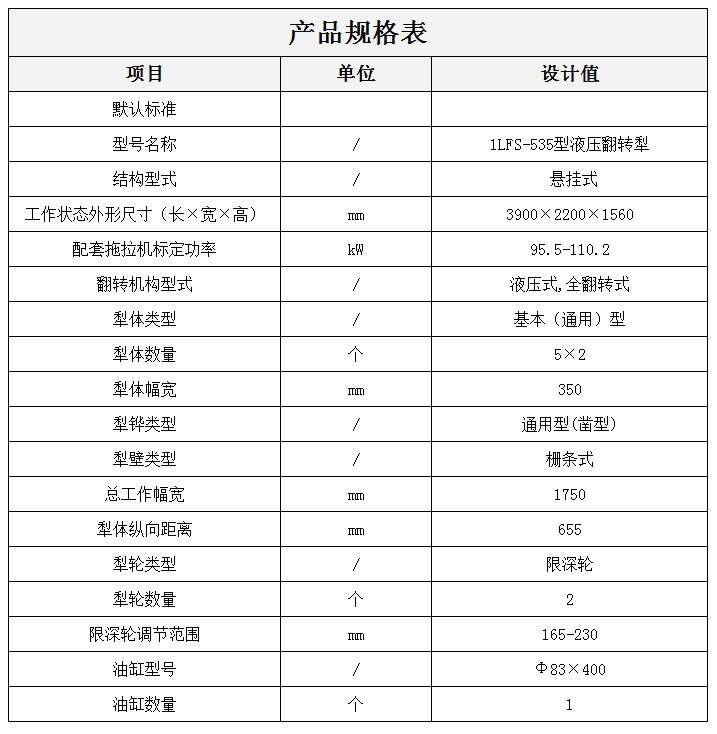 产品规格表

| 项目 | 单位 | 设计值 |
|---|---|---|
| 默认标准 | | |
| 型号名称 | / | 1LFS-535型液压翻转犁 |
| 结构型式 | / | 悬挂式 |
| 工作状态外形尺寸（长×宽×高） | mm | 3900×2200×1560 |
| 配套拖拉机标定功率 | kW | 95.5-110.2 |
| 翻转机构型式 | / | 液压式,全翻转式 |
| 犁体类型 | / | 基本（通用）型 |
| 犁体数量 | 个 | 5×2 |
| 犁体幅宽 | mm | 350 |
| 犁铧类型 | / | 通用型(凿型) |
| 犁壁类型 | / | 栅条式 |
| 总工作幅宽 | mm | 1750 |
| 犁体纵向距离 | mm | 655 |
| 犁轮类型 | / | 限深轮 |
| 犁轮数量 | 个 | 2 |
| 限深轮调节范围 | mm | 165-230 |
| 油缸型号 | / | Φ83×400 |
| 油缸数量 | 个 | 1 |